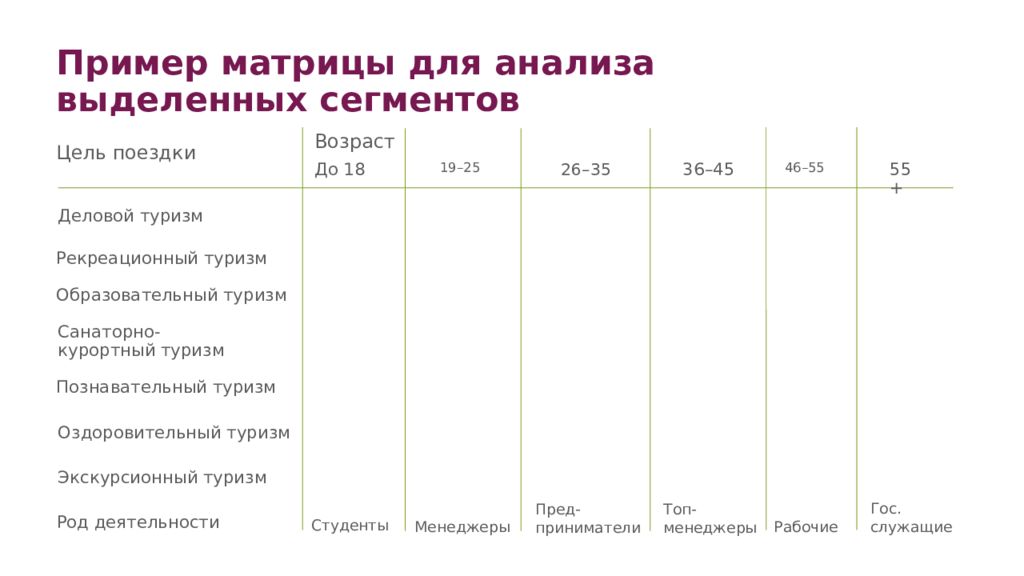 Пример матрицы для анализа выделенных сегментов

| Цель поездки | Возраст До 18 | 19–25 | 26–35 | 36–45 | 46–55 | 55 + |
|---|---|---|---|---|---|---|
| Деловой туризм | | | | | | |
| Рекреационный туризм | | | | | | |
| Образовательный туризм | | | | | | |
| Санаторно-курортный туризм | | | | | | |
| Познавательный туризм | | | | | | |
| Оздоровительный туризм | | | | | | |
| Экскурсионный туризм | | | | | | |
| Род деятельности | Студенты | Менеджеры | Пред-приниматели | Топ-менеджеры | Рабочие | Гос. служащие |